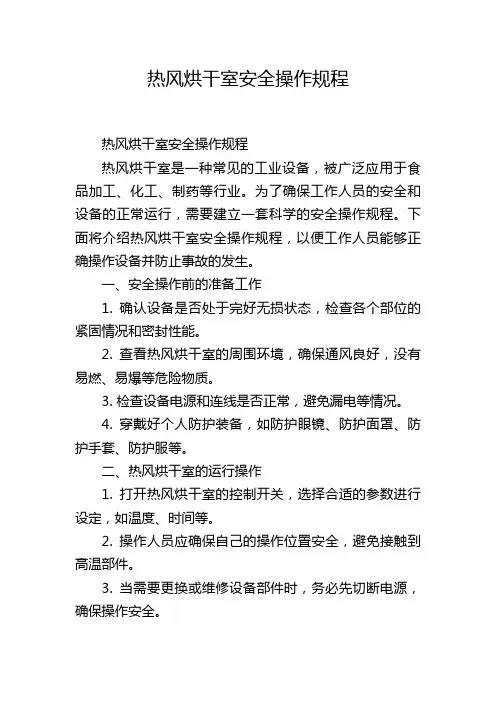 热风烘干室安全操作规程

热风烘干室安全操作规程

热风烘干室是一种常见的工业设备，被广泛应用于食品加工、化工、制药等行业。为了确保工作人员的安全和设备的正常运行，需要建立一套科学的安全操作规程。下面将介绍热风烘干室安全操作规程，以便工作人员能够正确操作设备并防止事故的发生。

一、安全操作前的准备工作

1. 确认设备是否处于完好无损状态，检查各个部位的紧固情况和密封性能。

2. 查看热风烘干室的周围环境，确保通风良好，没有易燃、易爆等危险物质。

3. 检查设备电源和连线是否正常，避免漏电等情况。

4. 穿戴好个人防护装备，如防护眼镜、防护面罩、防护手套、防护服等。

二、热风烘干室的运行操作

1. 打开热风烘干室的控制开关，选择合适的参数进行设定，如温度、时间等。

2. 操作人员应确保自己的操作位置安全，避免接触到高温部件。

3. 当需要更换或维修设备部件时，务必先切断电源，确保操作安全。